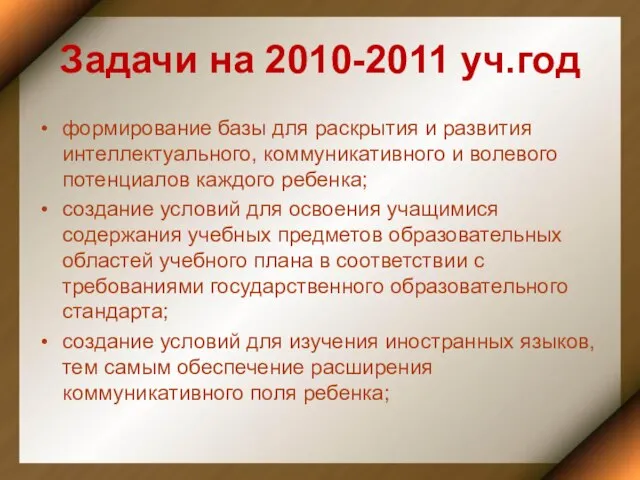 Задачи на 2010-2011 уч.год

• формирование базы для раскрытия и развития интеллектуального, коммуникативного и волевого потенциалов каждого ребенка;
• создание условий для освоения учащимися содержания учебных предметов образовательных областей учебного плана в соответствии с требованиями государственного образовательного стандарта;
• создание условий для изучения иностранных языков, тем самым обеспечение расширения коммуникативного поля ребенка;